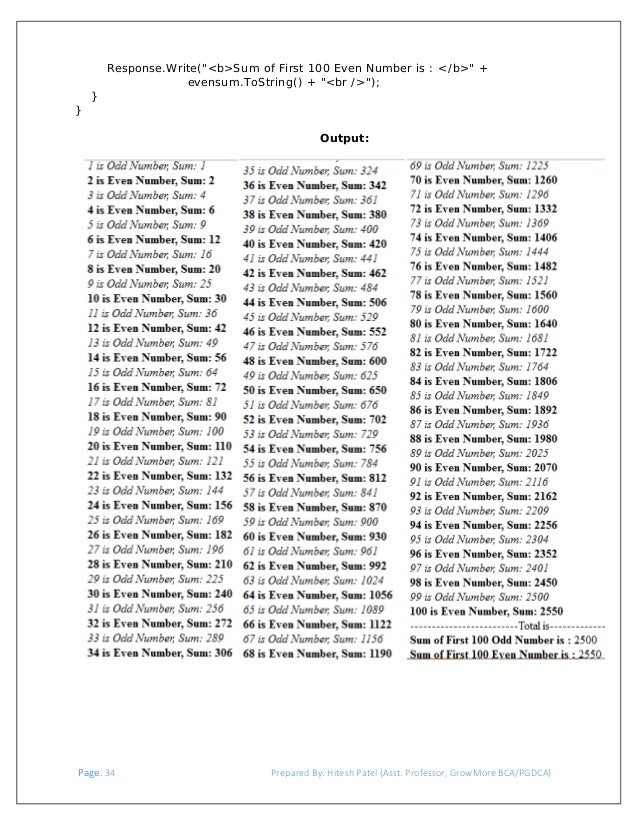 Response.Write("<b>Sum of First 100 Even Number is : </b>" + evensum.ToString() + "<br />");
}
}

Output:

1 is Odd Number, Sum: 1
2 is Even Number, Sum: 2
3 is Odd Number, Sum: 4
4 is Even Number, Sum: 6
5 is Odd Number, Sum: 9
6 is Even Number, Sum: 12
7 is Odd Number, Sum: 16
8 is Even Number, Sum: 20
9 is Odd Number, Sum: 25
10 is Even Number, Sum: 30
11 is Odd Number, Sum: 36
12 is Even Number, Sum: 42
13 is Odd Number, Sum: 49
14 is Even Number, Sum: 56
15 is Odd Number, Sum: 64
16 is Even Number, Sum: 72
17 is Odd Number, Sum: 81
18 is Even Number, Sum: 90
19 is Odd Number, Sum: 100
20 is Even Number, Sum: 110
21 is Odd Number, Sum: 121
22 is Even Number, Sum: 132
23 is Odd Number, Sum: 144
24 is Even Number, Sum: 156
25 is Odd Number, Sum: 169
26 is Even Number, Sum: 182
27 is Odd Number, Sum: 196
28 is Even Number, Sum: 210
29 is Odd Number, Sum: 225
30 is Even Number, Sum: 240
31 is Odd Number, Sum: 256
32 is Even Number, Sum: 272
33 is Odd Number, Sum: 289
34 is Even Number, Sum: 306

35 is Odd Number, Sum: 324
36 is Even Number, Sum: 342
37 is Odd Number, Sum: 361
38 is Even Number, Sum: 380
39 is Odd Number, Sum: 400
40 is Even Number, Sum: 420
41 is Odd Number, Sum: 441
42 is Even Number, Sum: 462
43 is Odd Number, Sum: 484
44 is Even Number, Sum: 506
45 is Odd Number, Sum: 529
46 is Even Number, Sum: 552
47 is Odd Number, Sum: 576
48 is Even Number, Sum: 600
49 is Odd Number, Sum: 625
50 is Even Number, Sum: 650
51 is Odd Number, Sum: 676
52 is Even Number, Sum: 702
53 is Odd Number, Sum: 729
54 is Even Number, Sum: 756
55 is Odd Number, Sum: 784
56 is Even Number, Sum: 812
57 is Odd Number, Sum: 841
58 is Even Number, Sum: 870
59 is Odd Number, Sum: 900
60 is Even Number, Sum: 930
61 is Odd Number, Sum: 961
62 is Even Number, Sum: 992
63 is Odd Number, Sum: 1024
64 is Even Number, Sum: 1056
65 is Odd Number, Sum: 1089
66 is Even Number, Sum: 1122
67 is Odd Number, Sum: 1156
68 is Even Number, Sum: 1190

69 is Odd Number, Sum: 1225
70 is Even Number, Sum: 1260
71 is Odd Number, Sum: 1296
72 is Even Number, Sum: 1332
73 is Odd Number, Sum: 1369
74 is Even Number, Sum: 1406
75 is Odd Number, Sum: 1444
76 is Even Number, Sum: 1482
77 is Odd Number, Sum: 1521
78 is Even Number, Sum: 1560
79 is Odd Number, Sum: 1600
80 is Even Number, Sum: 1640
81 is Odd Number, Sum: 1681
82 is Even Number, Sum: 1722
83 is Odd Number, Sum: 1764
84 is Even Number, Sum: 1806
85 is Odd Number, Sum: 1849
86 is Even Number, Sum: 1892
87 is Odd Number, Sum: 1936
88 is Even Number, Sum: 1980
89 is Odd Number, Sum: 2025
90 is Even Number, Sum: 2070
91 is Odd Number, Sum: 2116
92 is Even Number, Sum: 2162
93 is Odd Number, Sum: 2209
94 is Even Number, Sum: 2256
95 is Odd Number, Sum: 2304
96 is Even Number, Sum: 2352
97 is Odd Number, Sum: 2401
98 is Even Number, Sum: 2450
99 is Odd Number, Sum: 2500
100 is Even Number, Sum: 2550
-------------------------Total is-------------
Sum of First 100 Odd Number is : 2500
Sum of First 100 Even Number is : 2550

Page: 34 Prepared By: Hitesh Patel (Asst. Professor, GrowMore BCA/PGDCA)